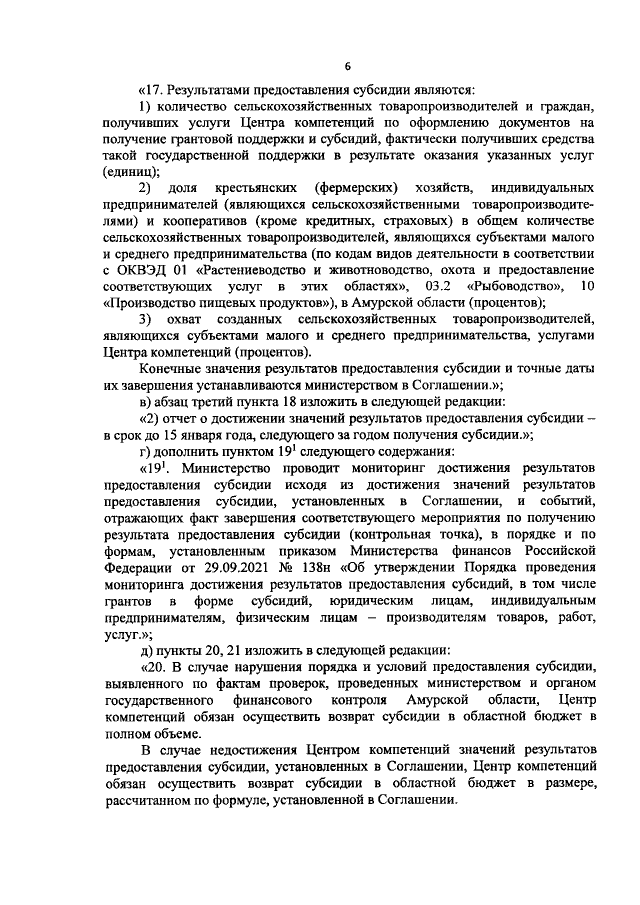 6

«17. Результатами предоставления субсидии являются:

1) количество сельскохозяйственных товаропроизводителей и граждан, получивших услуги Центра компетенций по оформлению документов на получение грантовой поддержки и субсидий, фактически получивших средства такой государственной поддержки в результате оказания указанных услуг (единиц);

2) доля крестьянских (фермерских) хозяйств, индивидуальных предпринимателей (являющихся сельскохозяйственными товаропроизводителями) и кооперативов (кроме кредитных, страховых) в общем количестве сельскохозяйственных товаропроизводителей, являющихся субъектами малого и среднего предпринимательства (по кодам видов деятельности в соответствии с ОКВЭД 01 «Растениеводство и животноводство, охота и предоставление соответствующих услуг в этих областях», 03.2 «Рыбоводство», 10 «Производство пищевых продуктов»), в Амурской области (процентов);

3) охват созданных сельскохозяйственных товаропроизводителей, являющихся субъектами малого и среднего предпринимательства, услугами Центра компетенций (процентов).

Конечные значения результатов предоставления субсидии и точные даты их завершения устанавливаются министерством в Соглашении.»;

в) абзац третий пункта 18 изложить в следующей редакции:

«2) отчет о достижении значений результатов предоставления субсидии – в срок до 15 января года, следующего за годом получения субсидии.»;

г) дополнить пунктом $19^1$ следующего содержания:

«$19^1$. Министерство проводит мониторинг достижения результатов предоставления субсидии исходя из достижения значений результатов предоставления субсидии, установленных в Соглашении, и событий, отражающих факт завершения соответствующего мероприятия по получению результата предоставления субсидии (контрольная точка), в порядке и по формам, установленным приказом Министерства финансов Российской Федерации от 29.09.2021 № 138н «Об утверждении Порядка проведения мониторинга достижения результатов предоставления субсидий, в том числе грантов в форме субсидий, юридическим лицам, индивидуальным предпринимателям, физическим лицам – производителям товаров, работ, услуг.»;

д) пункты 20, 21 изложить в следующей редакции:

«20. В случае нарушения порядка и условий предоставления субсидии, выявленного по фактам проверок, проведенных министерством и органом государственного финансового контроля Амурской области, Центр компетенций обязан осуществить возврат субсидии в областной бюджет в полном объеме.

В случае недостижения Центром компетенций значений результатов предоставления субсидии, установленных в Соглашении, Центр компетенций обязан осуществить возврат субсидии в областной бюджет в размере, рассчитанном по формуле, установленной в Соглашении.